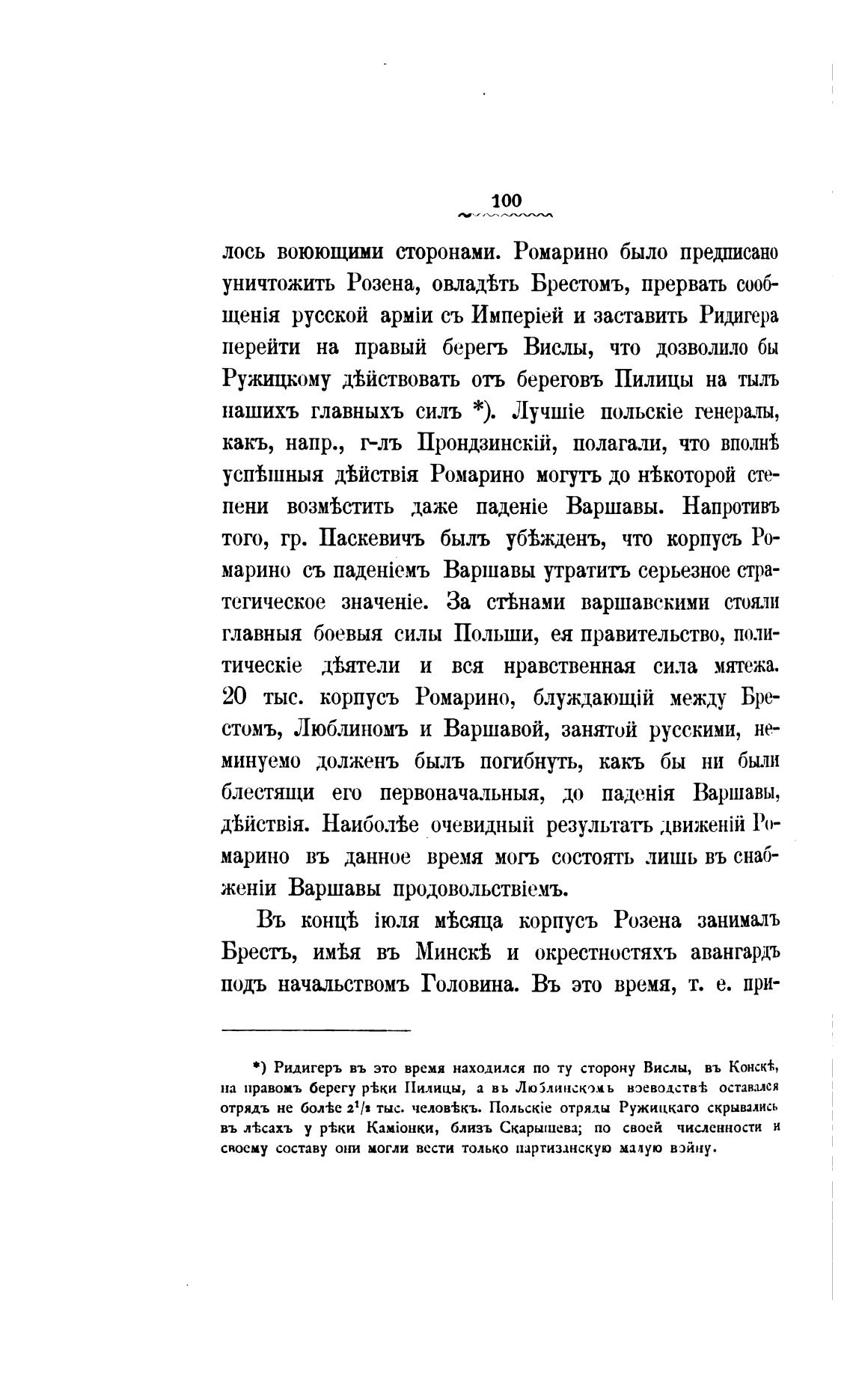 100

лось воюющими сторонами. Ромарино было предписано уничтожить Розена, овладѣть Брестомъ, прервать сообщенія русской арміи съ Имперіей и заставить Ридигера перейти на правый берегъ Вислы, что дозволило бы Ружицкому дѣйствовать отъ береговъ Пилицы на тылъ нашихъ главныхъ силъ *). Лучшіе польскіе генералы, какъ, напр., г-лъ Прондзинскій, полагали, что вполнѣ успѣшныя дѣйствія Ромарино могутъ до нѣкоторой степени возмѣстить даже паденіе Варшавы. Напротивъ того, гр. Паскевичъ былъ убѣжденъ, что корпусъ Ромарино съ паденіемъ Варшавы утратитъ серьезное стратегическое значеніе. За стѣнами варшавскими стояли главныя боевыя силы Польши, ея правительство, политическіе дѣятели и вся нравственная сила мятежа. 20 тыс. корпусъ Ромарино, блуждающій между Брестомъ, Люблиномъ и Варшавой, занятой русскими, неминуемо долженъ былъ погибнуть, какъ бы ни были блестящи его первоначальныя, до паденія Варшавы, дѣйствія. Наиболѣе очевидный результатъ движеній Ромарино въ данное время могъ состоять лишь въ снабженіи Варшавы продовольствіемъ.

Въ концѣ іюля мѣсяца корпусъ Розена занималъ Брестъ, имѣя въ Минскѣ и окрестностяхъ авангардъ подъ начальствомъ Головина. Въ это время, т. е. при-

*) Ридигеръ въ это время находился по ту сторону Вислы, въ Конскѣ, на правомъ берегу рѣки Пилицы, а въ Люблинскомъ воеводствѣ оставался отрядъ не болѣе $2^1/_2$ тыс. человѣкъ. Польскіе отряды Ружицкаго скрывались въ лѣсахъ у рѣки Каміонки, близъ Скарышева; по своей численности и своему составу они могли вести только партизанскую малую войну.